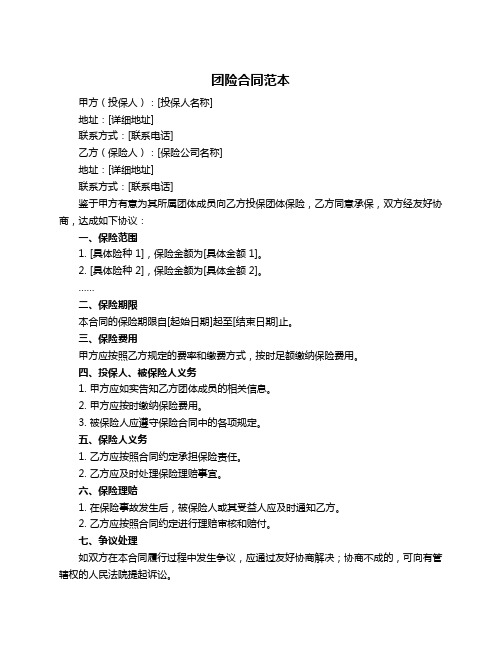 团险合同范本

甲方（投保人）：[投保人名称]

地址：[详细地址]

联系方式：[联系电话]

乙方（保险人）：[保险公司名称]

地址：[详细地址]

联系方式：[联系电话]

鉴于甲方有意为其所属团体成员向乙方投保团体保险，乙方同意承保，双方经友好协商，达成如下协议：

一、保险范围

1. [具体险种 1]，保险金额为[具体金额 1]。

2. [具体险种 2]，保险金额为[具体金额 2]。

……

二、保险期限

本合同的保险期限自[起始日期]起至[结束日期]止。

三、保险费用

甲方应按照乙方规定的费率和缴费方式，按时足额缴纳保险费用。

四、投保人、被保险人义务

1. 甲方应如实告知乙方团体成员的相关信息。

2. 甲方应按时缴纳保险费用。

3. 被保险人应遵守保险合同中的各项规定。

五、保险人义务

1. 乙方应按照合同约定承担保险责任。

2. 乙方应及时处理保险理赔事宜。

六、保险理赔

1. 在保险事故发生后，被保险人或其受益人应及时通知乙方。

2. 乙方应按照合同约定进行理赔审核和赔付。

七、争议处理

如双方在本合同履行过程中发生争议，应通过友好协商解决；协商不成的，可向有管辖权的人民法院提起诉讼。